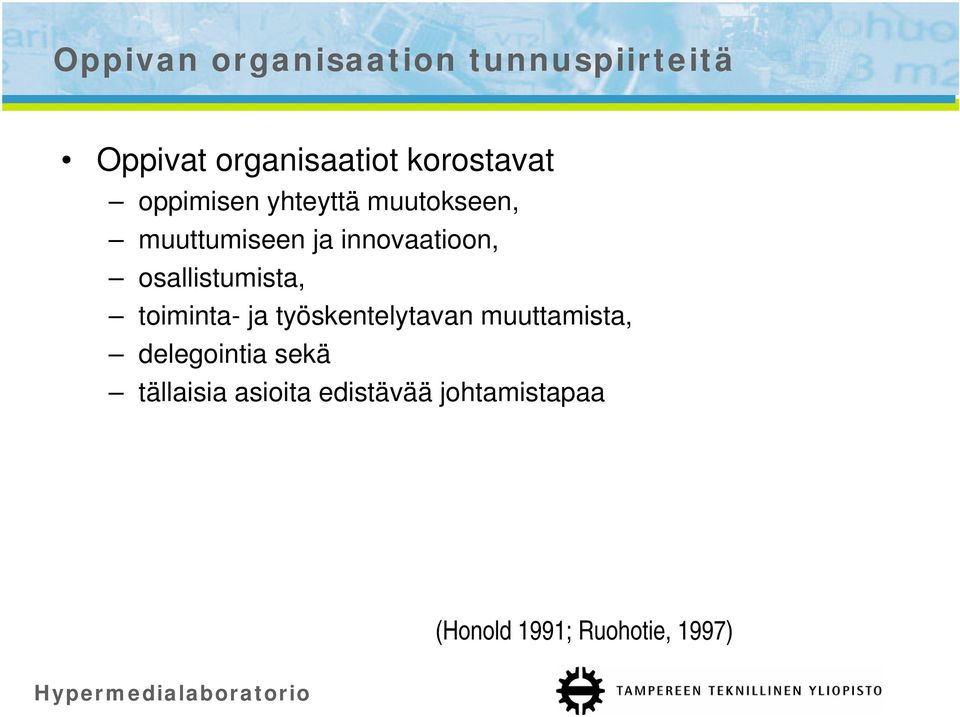 Oppivan organisaation tunnuspiirteitä

• Oppivat organisaatiot korostavat
– oppimisen yhteyttä muutokseen,
– muuttumiseen ja innovaatioon,
– osallistumista,
– toiminta- ja työskentelytavan muuttamista,
– delegointia sekä
– tällaisia asioita edistävää johtamistapaa

(Honold 1991; Ruohotie, 1997)

Hypermedialaboratorio

TAMPEREEN TEKNILLINEN YLIOPISTO